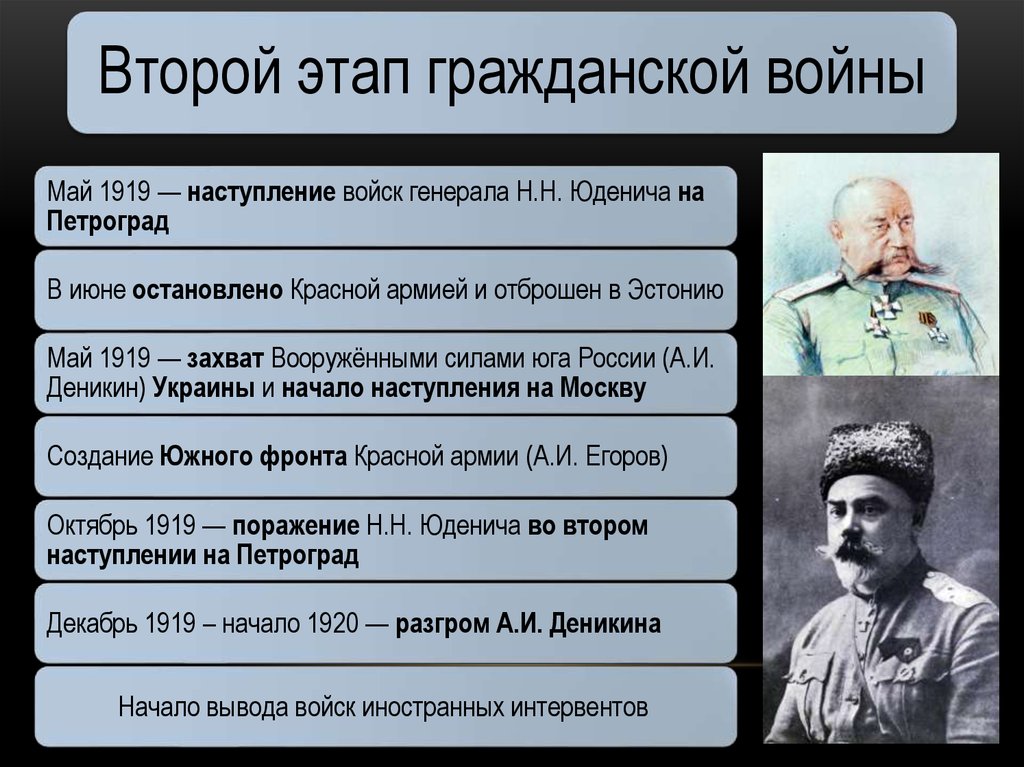 Второй этап гражданской войны

Май 1919 — наступление войск генерала Н.Н. Юденича на Петроград

В июне остановлено Красной армией и отброшен в Эстонию

Май 1919 — захват Вооружёнными силами юга России (А.И. Деникин) Украины и начало наступления на Москву

Создание Южного фронта Красной армии (А.И. Егоров)

Октябрь 1919 — поражение Н.Н. Юденича во втором наступлении на Петроград

Декабрь 1919 – начало 1920 — разгром А.И. Деникина

Начало вывода войск иностранных интервентов